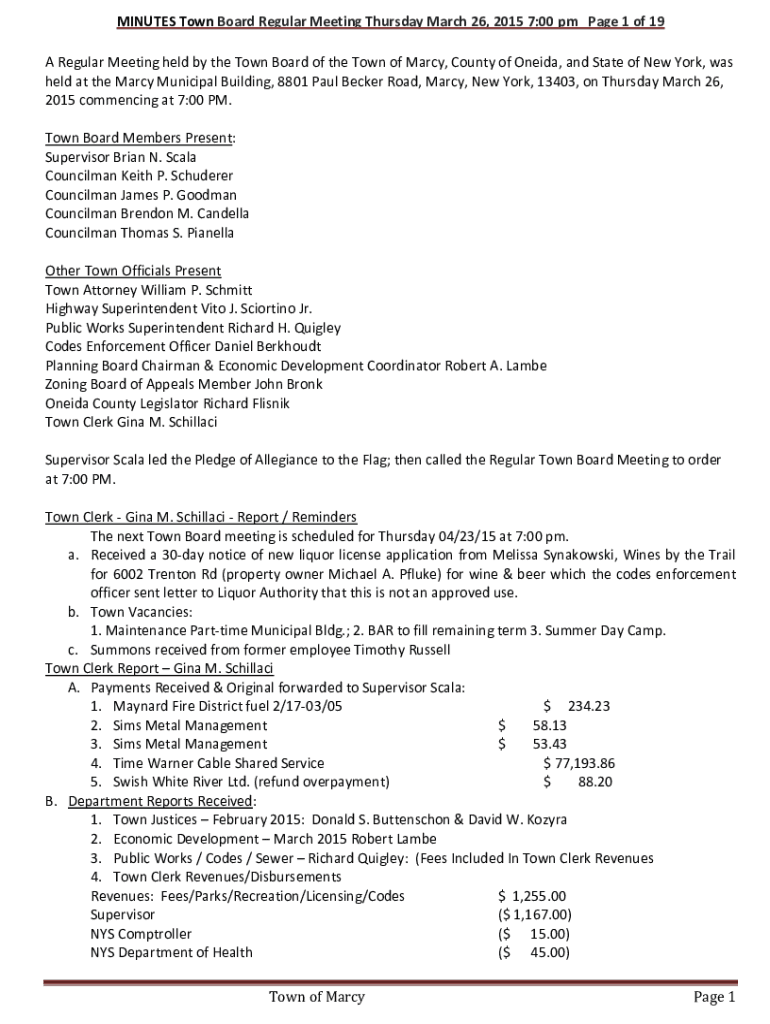 MINUTES Town Board Regular Meeting Thursday March 26, 2015 7:00 pm Page 1 of 19

A Regular Meeting held by the Town Board of the Town of Marcy, County of Oneida, and State of New York, was held at the Marcy Municipal Building, 8801 Paul Becker Road, Marcy, New York, 13403, on Thursday March 26, 2015 commencing at 7:00 PM.

Town Board Members Present:
Supervisor Brian N. Scala
Councilman Keith P. Schuderer
Councilman James P. Goodman
Councilman Brendon M. Candella
Councilman Thomas S. Pianella

Other Town Officials Present
Town Attorney William P. Schmitt
Highway Superintendent Vito J. Sciortino Jr.
Public Works Superintendent Richard H. Quigley
Codes Enforcement Officer Daniel Berkhoudt
Planning Board Chairman & Economic Development Coordinator Robert A. Lambe
Zoning Board of Appeals Member John Bronk
Oneida County Legislator Richard Flisnik
Town Clerk Gina M. Schillaci

Supervisor Scala led the Pledge of Allegiance to the Flag; then called the Regular Town Board Meeting to order at 7:00 PM.

Town Clerk - Gina M. Schillaci - Report / Reminders
The next Town Board meeting is scheduled for Thursday 04/23/15 at 7:00 pm.
a. Received a 30-day notice of new liquor license application from Melissa Synakowski, Wines by the Trail for 6002 Trenton Rd (property owner Michael A. Pfluke) for wine & beer which the codes enforcement officer sent letter to Liquor Authority that this is not an approved use.
b. Town Vacancies:
1. Maintenance Part-time Municipal Bldg.; 2. BAR to fill remaining term 3. Summer Day Camp.
c. Summons received from former employee Timothy Russell
Town Clerk Report – Gina M. Schillaci
A. Payments Received & Original forwarded to Supervisor Scala:
1. Maynard Fire District fuel 2/17-03/05 $ 234.23
2. Sims Metal Management $ 58.13
3. Sims Metal Management $ 53.43
4. Time Warner Cable Shared Service $ 77,193.86
5. Swish White River Ltd. (refund overpayment) $ 88.20
B. Department Reports Received:
1. Town Justices – February 2015: Donald S. Buttenschon & David W. Kozyra
2. Economic Development – March 2015 Robert Lambe
3. Public Works / Codes / Sewer – Richard Quigley: (Fees Included In Town Clerk Revenues
4. Town Clerk Revenues/Disbursements
Revenues: Fees/Parks/Recreation/Licensing/Codes $ 1,255.00
Supervisor ($ 1,167.00)
NYS Comptroller ($ 15.00)
NYS Department of Health ($ 45.00)

Town of Marcy Page 1